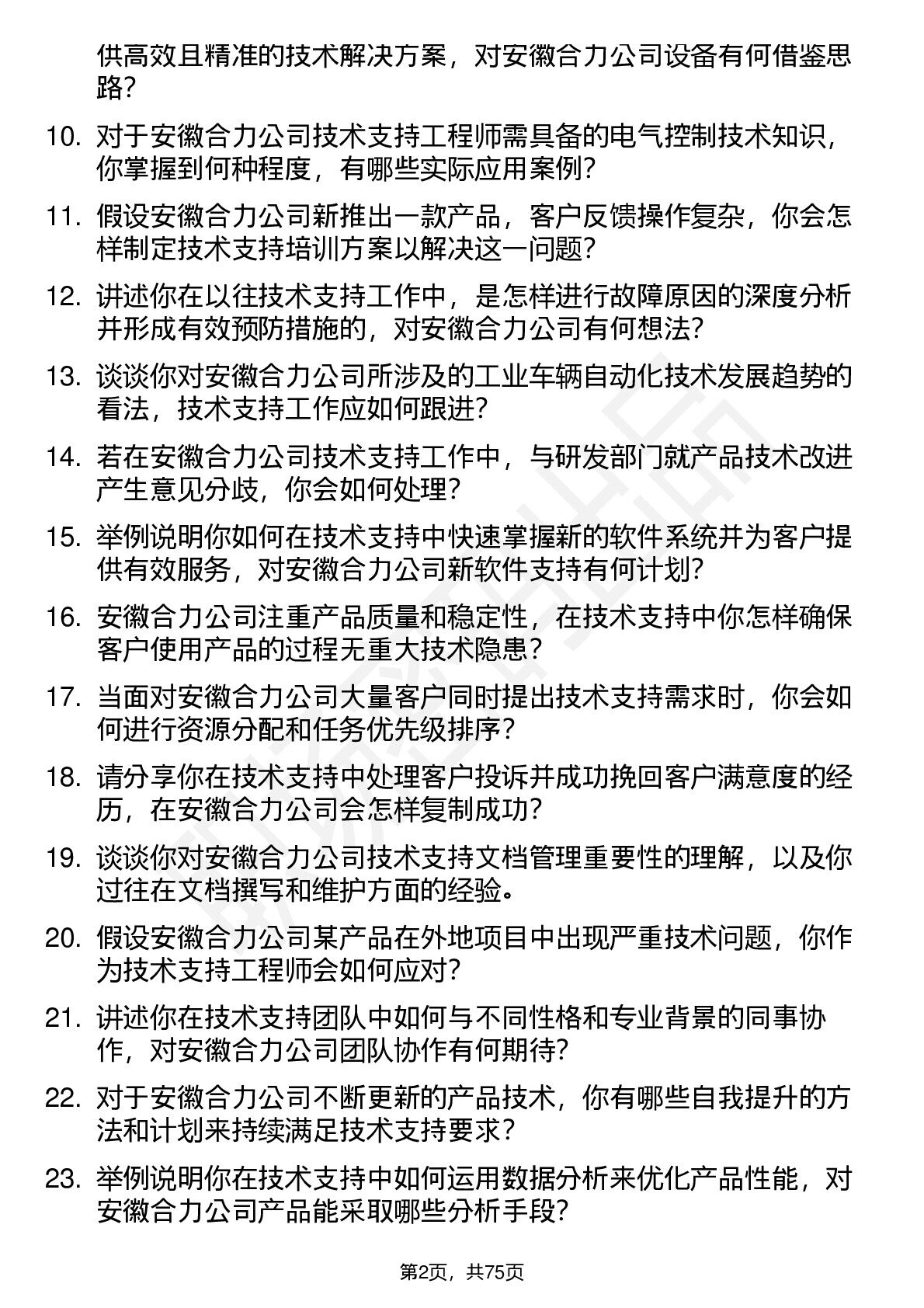 供高效且精准的技术解决方案，对安徽合力公司设备有何借鉴思路？

10. 对于安徽合力公司技术支持工程师需具备的电气控制技术知识，你掌握到何种程度，有哪些实际应用案例？

11. 假设安徽合力公司新推出一款产品，客户反馈操作复杂，你会怎样制定技术支持培训方案以解决这一问题？

12. 讲述你在以往技术支持工作中，是怎样进行故障原因的深度分析并形成有效预防措施的，对安徽合力公司有何想法？

13. 谈谈你对安徽合力公司所涉及的工业车辆自动化技术发展趋势的看法，技术支持工作应如何跟进？

14. 若在安徽合力公司技术支持工作中，与研发部门就产品技术改进产生意见分歧，你会如何处理？

15. 举例说明你如何在技术支持中快速掌握新的软件系统并为客户提供有效服务，对安徽合力公司新软件支持有何计划？

16. 安徽合力公司注重产品质量和稳定性，在技术支持中你怎样确保客户使用产品的过程无重大技术隐患？

17. 当面对安徽合力公司大量客户同时提出技术支持需求时，你会如何进行资源分配和任务优先级排序？

18. 请分享你在技术支持中处理客户投诉并成功挽回客户满意度的经历，在安徽合力公司会怎样复制成功？

19. 谈谈你对安徽合力公司技术支持文档管理重要性的理解，以及你过往在文档撰写和维护方面的经验。

20. 假设安徽合力公司某产品在外地项目中出现严重技术问题，你作为技术支持工程师会如何应对？

21. 讲述你在技术支持团队中如何与不同性格和专业背景的同事协作，对安徽合力公司团队协作有何期待？

22. 对于安徽合力公司不断更新的产品技术，你有哪些自我提升的方法和计划来持续满足技术支持要求？

23. 举例说明你在技术支持中如何运用数据分析来优化产品性能，对安徽合力公司产品能采取哪些分析手段？

第2页，共75页